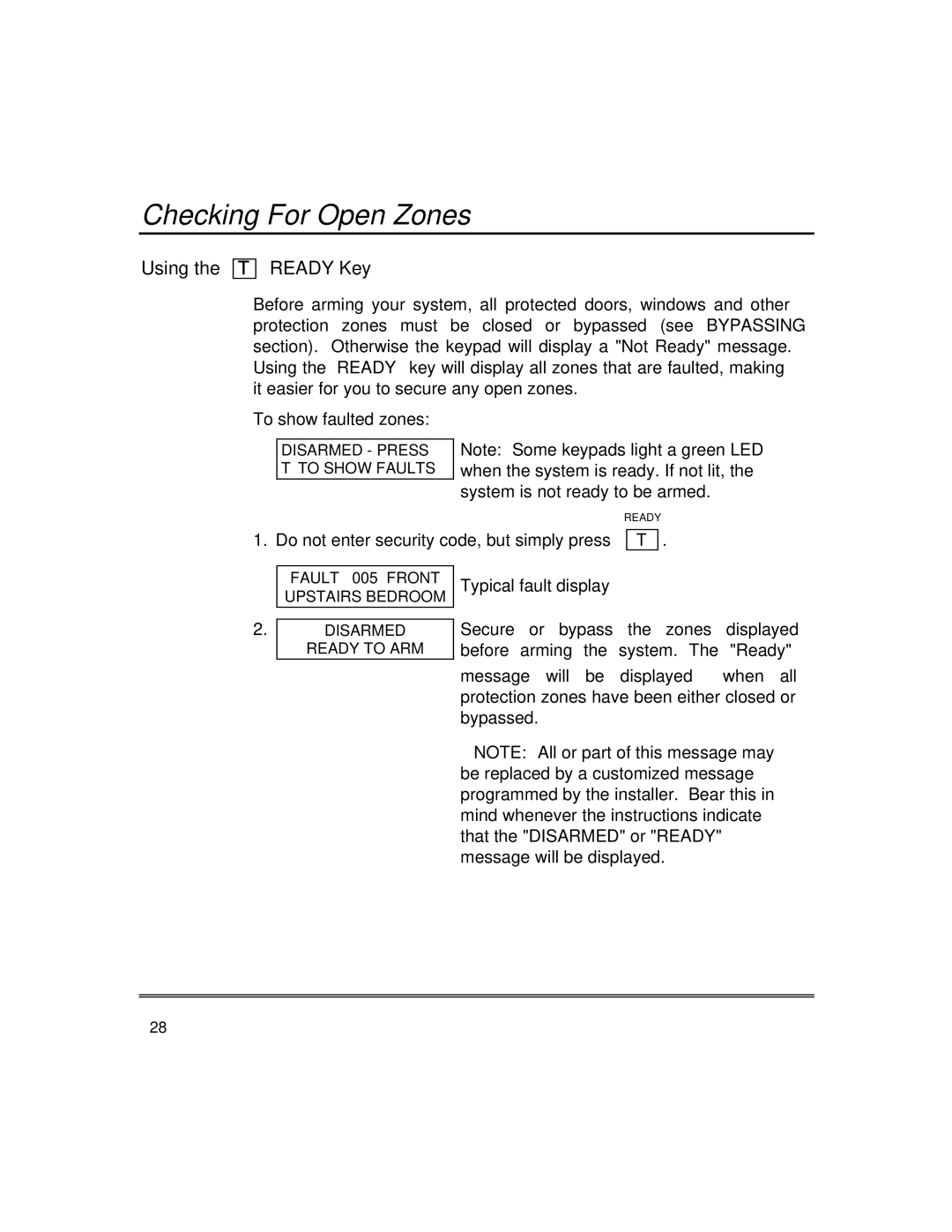 Checking For Open Zones

Using the T READY Key

Before arming your system, all protected doors, windows and other protection zones must be closed or bypassed (see BYPASSING section). Otherwise the keypad will display a "Not Ready" message. Using the READY key will display all zones that are faulted, making it easier for you to secure any open zones.

To show faulted zones:

DISARMED - PRESS
T TO SHOW FAULTS

Note: Some keypads light a green LED when the system is ready. If not lit, the system is not ready to be armed.

READY

1. Do not enter security code, but simply press T .

FAULT 005 FRONT
UPSTAIRS BEDROOM

Typical fault display

2. DISARMED
READY TO ARM

Secure or bypass the zones displayed before arming the system. The "Ready" message will be displayed when all protection zones have been either closed or bypassed.

NOTE: All or part of this message may be replaced by a customized message programmed by the installer. Bear this in mind whenever the instructions indicate that the "DISARMED" or "READY" message will be displayed.

28